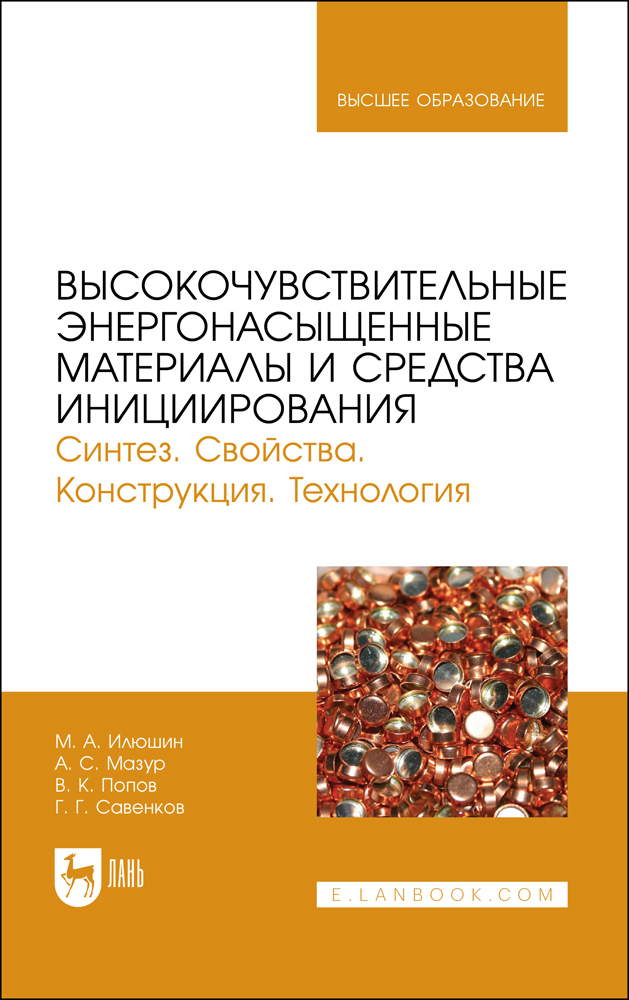 ВЫСШЕЕ ОБРАЗОВАНИЕ

ВЫСОКОЧУВСТВИТЕЛЬНЫЕ ЭНЕРГОНАСЫЩЕННЫЕ МАТЕРИАЛЫ И СРЕДСТВА ИНИЦИИРОВАНИЯ

Синтез. Свойства. Конструкция. Технология

М. А. Илюшин
А. С. Мазур
В. К. Попов
Г. Г. Савенков

ЛАНЬ

E.LANBOOK.COM